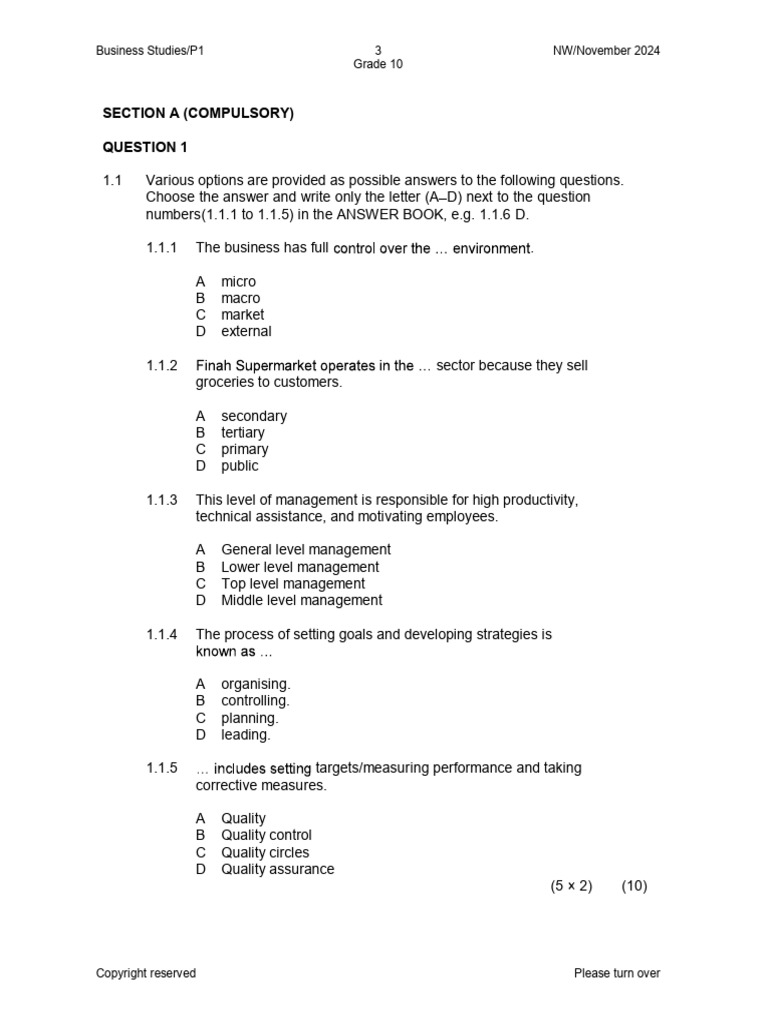 Business Studies/P1
3
Grade 10
NW/November 2024

SECTION A (COMPULSORY)

QUESTION 1

1.1 Various options are provided as possible answers to the following questions. Choose the answer and write only the letter (A–D) next to the question numbers(1.1.1 to 1.1.5) in the ANSWER BOOK, e.g. 1.1.6 D.

1.1.1 The business has full control over the … environment.

A micro
B macro
C market
D external

1.1.2 Finah Supermarket operates in the … sector because they sell groceries to customers.

A secondary
B tertiary
C primary
D public

1.1.3 This level of management is responsible for high productivity, technical assistance, and motivating employees.

A General level management
B Lower level management
C Top level management
D Middle level management

1.1.4 The process of setting goals and developing strategies is known as …

A organising.
B controlling.
C planning.
D leading.

1.1.5 … includes setting targets/measuring performance and taking corrective measures.

A Quality
B Quality control
C Quality circles
D Quality assurance

(5 × 2) (10)

Copyright reserved
Please turn over